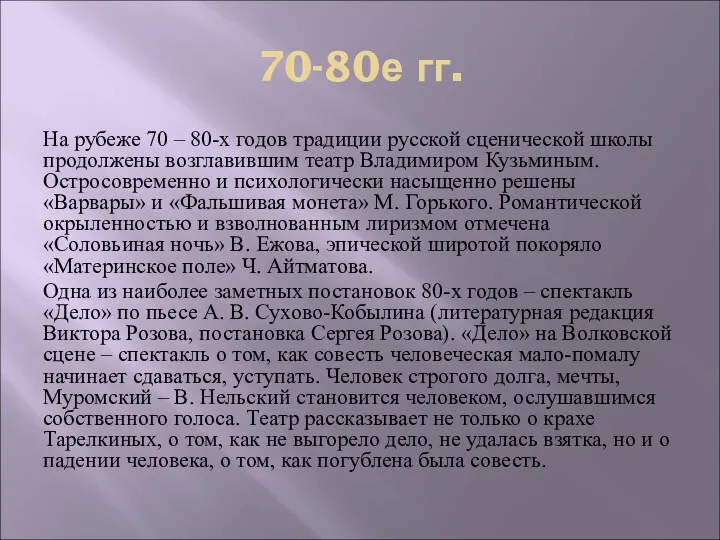 70-80е гг.

На рубеже 70 – 80-х годов традиции русской сценической школы продолжены возглавившим театр Владимиром Кузьминым. Остросовременно и психологически насыщенно решены «Варвары» и «Фальшивая монета» М. Горького. Романтической окрыленностью и взволнованным лиризмом отмечена «Соловьиная ночь» В. Ежова, эпической широтой покоряло «Материнское поле» Ч. Айтматова.

Одна из наиболее заметных постановок 80-х годов – спектакль «Дело» по пьесе А. В. Сухово-Кобылина (литературная редакция Виктора Розова, постановка Сергея Розова). «Дело» на Волковской сцене – спектакль о том, как совесть человеческая мало-помалу начинает сдаваться, уступать. Человек строгого долга, мечты, Муромский – В. Нельский становится человеком, ослушавшимся собственного голоса. Театр рассказывает не только о крахе Тарелкиных, о том, как не выгорело дело, не удалась взятка, но и о падении человека, о том, как погублена была совесть.